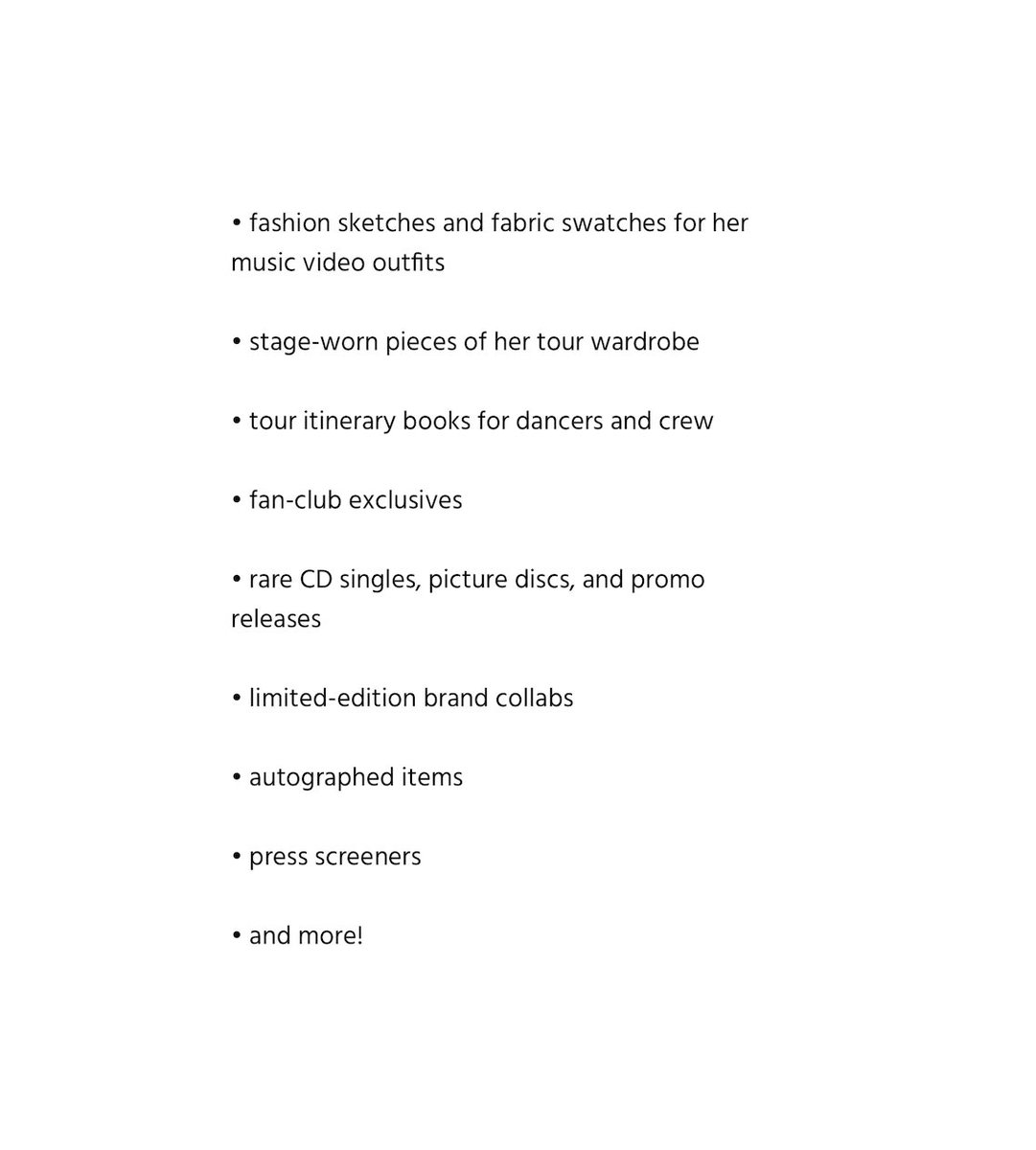 • fashion sketches and fabric swatches for her music video outfits

• stage-worn pieces of her tour wardrobe

• tour itinerary books for dancers and crew

• fan-club exclusives

• rare CD singles, picture discs, and promo releases

• limited-edition brand collabs

• autographed items

• press screeners

• and more!